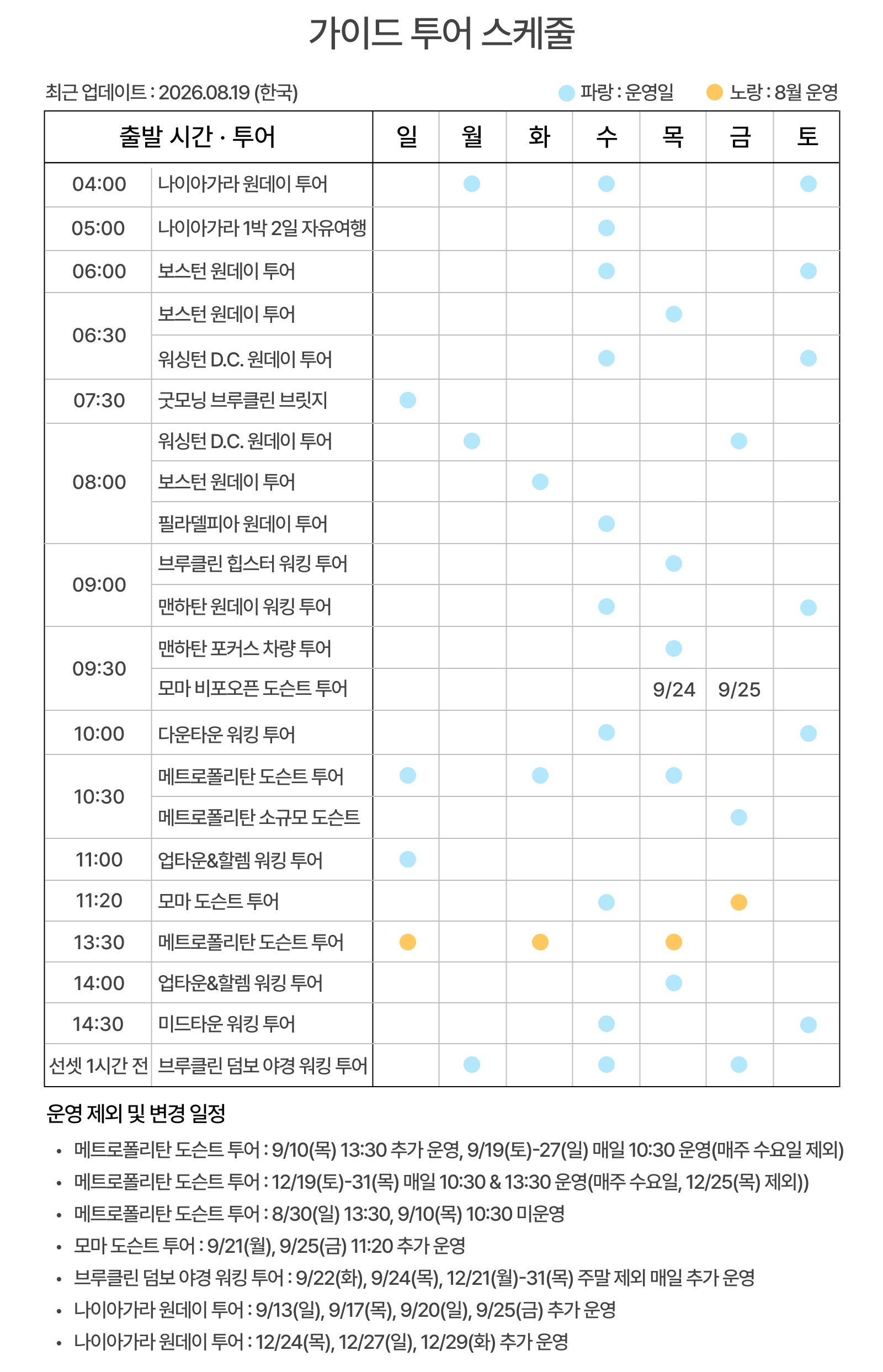 가이드 투어 스케줄

최근 업데이트 : 2026.08.19 (한국)

파랑 : 운영일 노랑 : 8월 운영

| 출발 시간 · 투어 | | 일 | 월 | 화 | 수 | 목 | 금 | 토 |
|---|---|---|---|---|---|---|---|---|
| 04:00 | 나이아가라 원데이 투어 | | | | | | | |
| 05:00 | 나이아가라 1박 2일 자유여행 | | | | | | | |
| 06:00 | 보스턴 원데이 투어 | | | | | | | |
| 06:30 | 보스턴 원데이 투어 | | | | | | | |
| | 워싱턴 D.C. 원데이 투어 | | | | | | | |
| 07:30 | 굿모닝 브루클린 브릿지 | | | | | | | |
| 08:00 | 워싱턴 D.C. 원데이 투어 | | | | | | | |
| | 보스턴 원데이 투어 | | | | | | | |
| | 필라델피아 원데이 투어 | | | | | | | |
| 09:00 | 브루클린 힙스터 워킹 투어 | | | | | | | |
| | 맨하탄 원데이 워킹 투어 | | | | | | | |
| 09:30 | 맨하탄 포커스 차량 투어 | | | | | | | |
| | 모마 비포오픈 도슨트 투어 | | | | | 9/24 | 9/25 | |
| 10:00 | 다운타운 워킹 투어 | | | | | | | |
| 10:30 | 메트로폴리탄 도슨트 투어 | | | | | | | |
| | 메트로폴리탄 소규모 도슨트 | | | | | | | |
| 11:00 | 업타운&할렘 워킹 투어 | | | | | | | |
| 11:20 | 모마 도슨트 투어 | | | | | | | |
| 13:30 | 메트로폴리탄 도슨트 투어 | | | | | | | |
| 14:00 | 업타운&할렘 워킹 투어 | | | | | | | |
| 14:30 | 미드타운 워킹 투어 | | | | | | | |
| 선셋 1시간 전 | 브루클린 덤보 야경 워킹 투어 | | | | | | | |

운영 제외 및 변경 일정

• 메트로폴리탄 도슨트 투어 : 9/10(목) 13:30 추가 운영, 9/19(토)-27(일) 매일 10:30 운영(매주 수요일 제외)
• 메트로폴리탄 도슨트 투어 : 12/19(토)-31(목) 매일 10:30 & 13:30 운영(매주 수요일, 12/25(목) 제외))
• 메트로폴리탄 도슨트 투어 : 8/30(일) 13:30, 9/10(목) 10:30 미운영
• 모마 도슨트 투어 : 9/21(월), 9/25(금) 11:20 추가 운영
• 브루클린 덤보 야경 워킹 투어 : 9/22(화), 9/24(목), 12/21(월)-31(목) 주말 제외 매일 추가 운영
• 나이아가라 원데이 투어 : 9/13(일), 9/17(목), 9/20(일), 9/25(금) 추가 운영
• 나이아가라 원데이 투어 : 12/24(목), 12/27(일), 12/29(화) 추가 운영